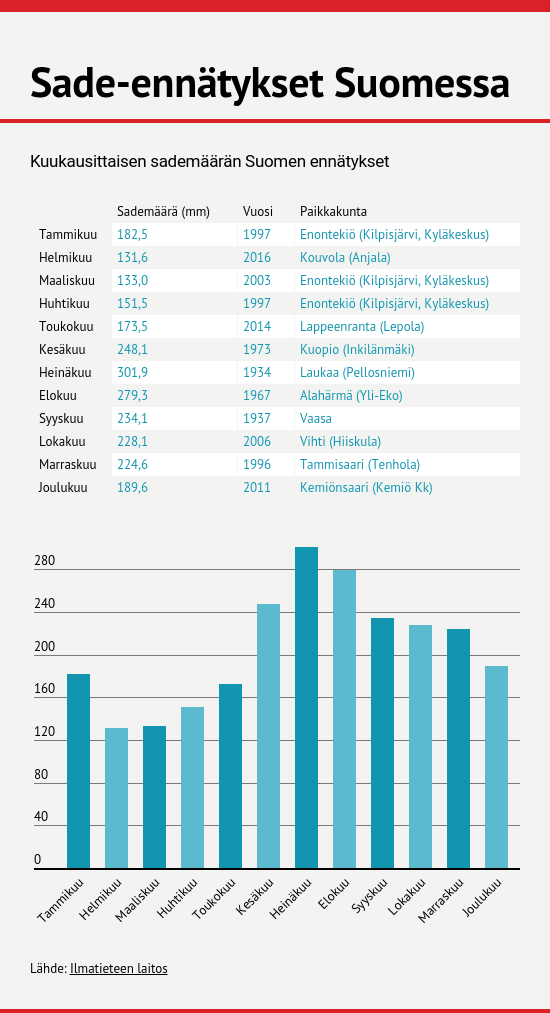 Sade-ennätykset Suomessa

Kuukausittaisen sademäärän Suomen ennätykset

| | Sademäärä (mm) | Vuosi | Paikkakunta |
|---|---|---|---|
| Tammikuu | 182,5 | 1997 | Enontekiö (Kilpisjärvi, Kyläkeskus) |
| Helmikuu | 131,6 | 2016 | Kouvola (Anjala) |
| Maaliskuu | 133,0 | 2003 | Enontekiö (Kilpisjärvi, Kyläkeskus) |
| Huhtikuu | 151,5 | 1997 | Enontekiö (Kilpisjärvi, Kyläkeskus) |
| Toukokuu | 173,5 | 2014 | Lappeenranta (Lepola) |
| Kesäkuu | 248,1 | 1973 | Kuopio (Inkilänmäki) |
| Heinäkuu | 301,9 | 1934 | Laukaa (Pellosniemi) |
| Elokuu | 279,3 | 1967 | Alahärmä (Yli-Eko) |
| Syyskuu | 234,1 | 1937 | Vaasa |
| Lokakuu | 228,1 | 2006 | Vihti (Hiiskula) |
| Marraskuu | 224,6 | 1996 | Tammisaari (Tenhola) |
| Joulukuu | 189,6 | 2011 | Kemiönsaari (Kemiö Kk) |

280
240
200
160
120
80
40
0

Tammikuu Helmikuu Maaliskuu Huhtikuu Toukokuu Kesäkuu Heinäkuu Elokuu Syyskuu Lokakuu Marraskuu Joulukuu

Lähde: Ilmatieteen laitos